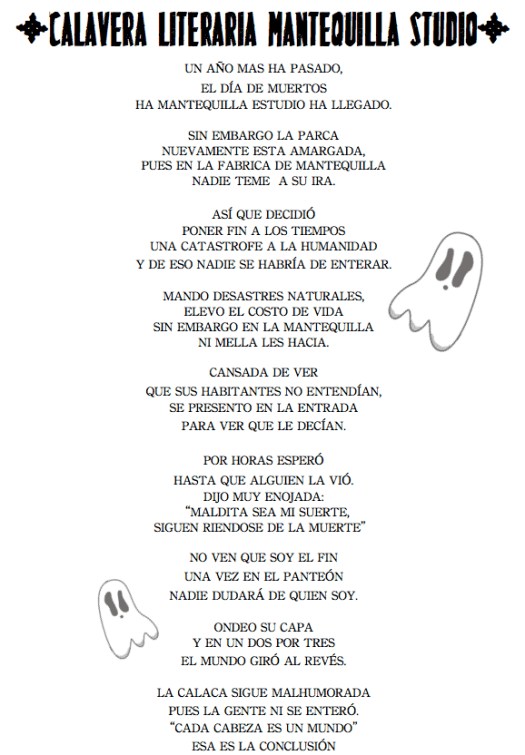 CALAVERA LITERARIA MANTEQUILLA STUDIO

UN AÑO MAS HA PASADO,
EL DÍA DE MUERTOS
HA MANTEQUILLA ESTUDIO HA LLEGADO.

SIN EMBARGO LA PARCA
NUEVAMENTE ESTA AMARGADA,
PUES EN LA FABRICA DE MANTEQUILLA
NADIE TEME A SU IRA.

ASÍ QUE DECIDIÓ
PONER FIN A LOS TIEMPOS
UNA CATASTROFE A LA HUMANIDAD
Y DE ESO NADIE SE HABRÍA DE ENTERAR.

MANDO DESASTRES NATURALES,
ELEVO EL COSTO DE VIDA
SIN EMBARGO EN LA MANTEQUILLA
NI MELLA LES HACIA.

CANSADA DE VER
QUE SUS HABITANTES NO ENTENDÍAN,
SE PRESENTO EN LA ENTRADA
PARA VER QUE LE DECÍAN.

POR HORAS ESPERÓ
HASTA QUE ALGUIEN LA VIÓ.
DIJO MUY ENOJADA:
"MALDITA SEA MI SUERTE,
SIGUEN RIENDOSE DE LA MUERTE"

NO VEN QUE SOY EL FIN
UNA VEZ EN EL PANTEÓN
NADIE DUDARÁ DE QUIEN SOY.

ONDEO SU CAPA
Y EN UN DOS POR TRES
EL MUNDO GIRÓ AL REVÉS.

LA CALACA SIGUE MALHUMORADA
PUES LA GENTE NI SE ENTERÓ.
"CADA CABEZA ES UN MUNDO"
ESA ES LA CONCLUSIÓN